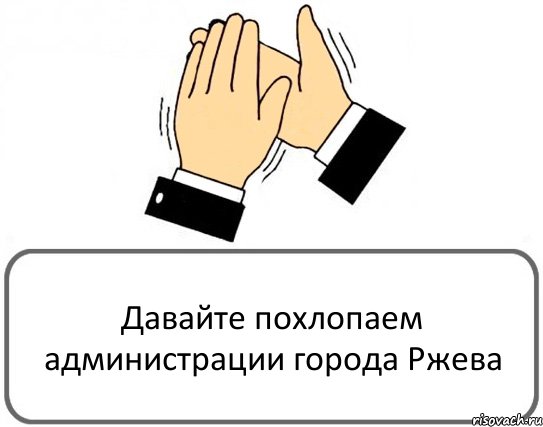 Давайте похлопаем администрации города Ржева

risovach.ru